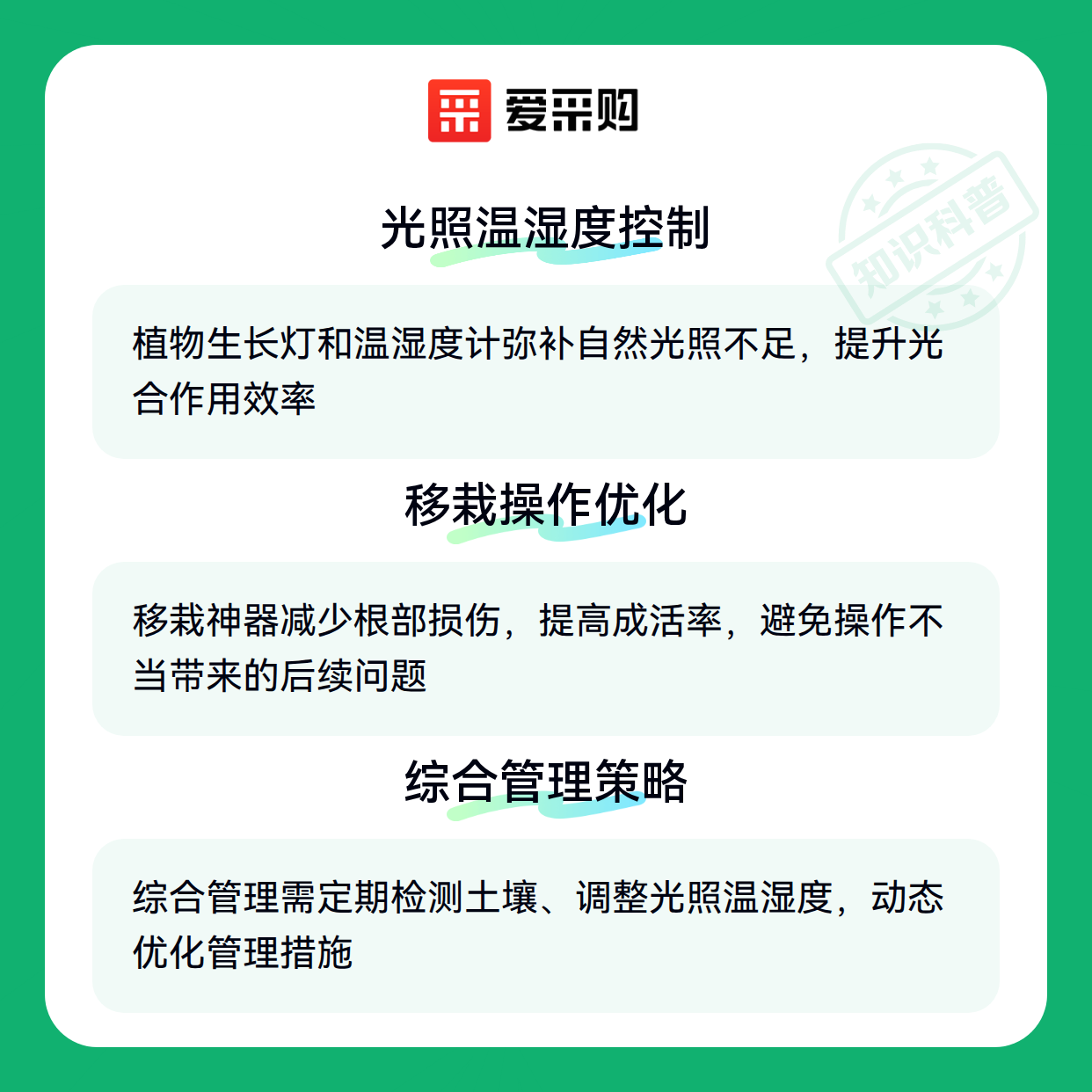 爱采购

光照温湿度控制

植物生长灯和温湿度计弥补自然光照不足，提升光合作用效率

移栽操作优化

移栽神器减少根部损伤，提高成活率，避免操作不当带来的后续问题

综合管理策略

综合管理需定期检测土壤、调整光照温湿度，动态优化管理措施

知识科普